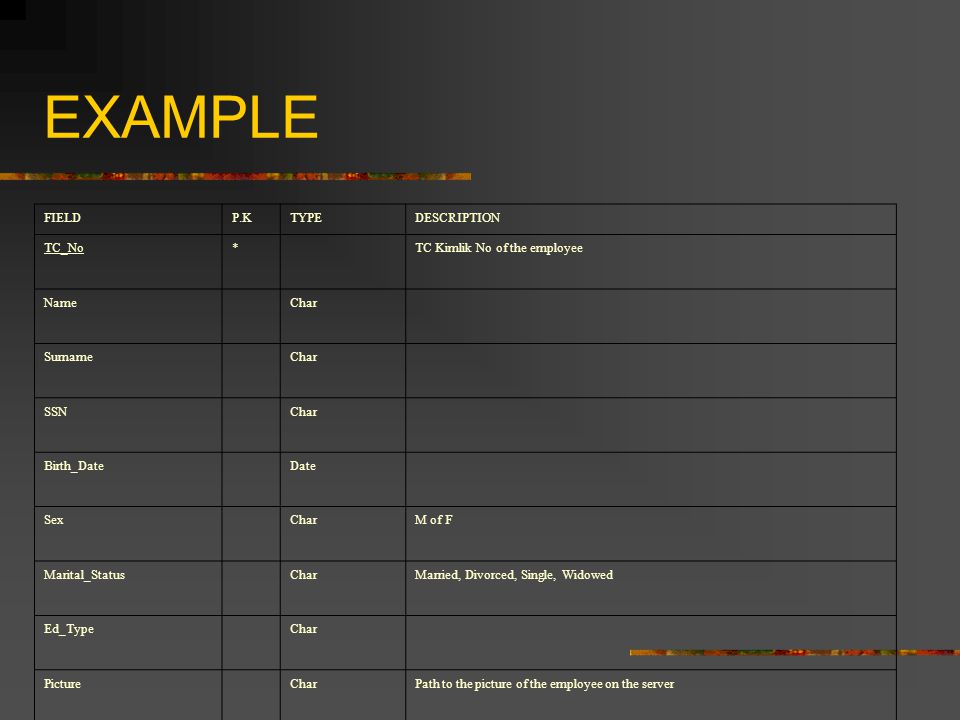 EXAMPLE

| FIELD | P.K | TYPE | DESCRIPTION |
|---|---|---|---|
| TC_No | * | | TC Kimlik No of the employee |
| Name | | Char | |
| Surname | | Char | |
| SSN | | Char | |
| Birth_Date | | Date | |
| Sex | | Char | M of F |
| Marital_Status | | Char | Married, Divorced, Single, Widowed |
| Ed_Type | | Char | |
| Picture | | Char | Path to the picture of the employee on the server |